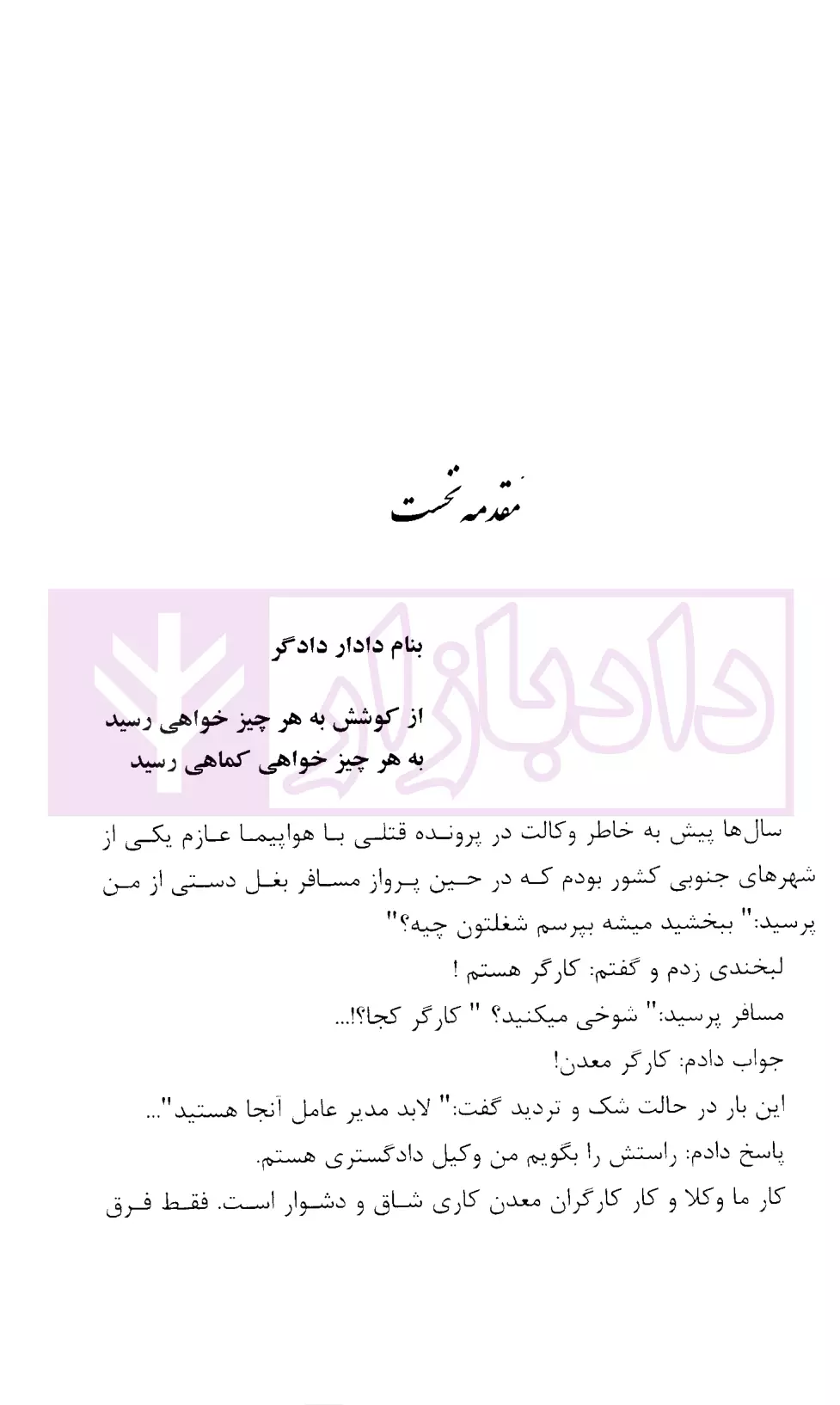 مقدمه نخست

دادبازار

بنام دادار دادگر

از کوشش به هر چیز خواهی رسید
به هر چیز خواهی کماهی رسید

سال‌ها پیش به خاطر وکالت در پرونده قتلی با هواپیما عازم یکی از شهرهای جنوبی کشور بودم که در حین پرواز مسافر بغل دستی از من پرسید:" ببخشید میشه بپرسم شغلتون چیه؟"

لبخندی زدم و گفتم: کارگر هستم !

مسافر پرسید:" شوخی میکنید؟ " کارگر کجا؟!...

جواب دادم: کارگر معدن!

این بار در حالت شک و تردید گفت:" لابد مدیر عامل آنجا هستید"...

پاسخ دادم: راستش را بگویم من وکیل دادگستری هستم.

کار ما وکلا و کار کارگران معدن کاری شاق و دشوار است. فقط فرق